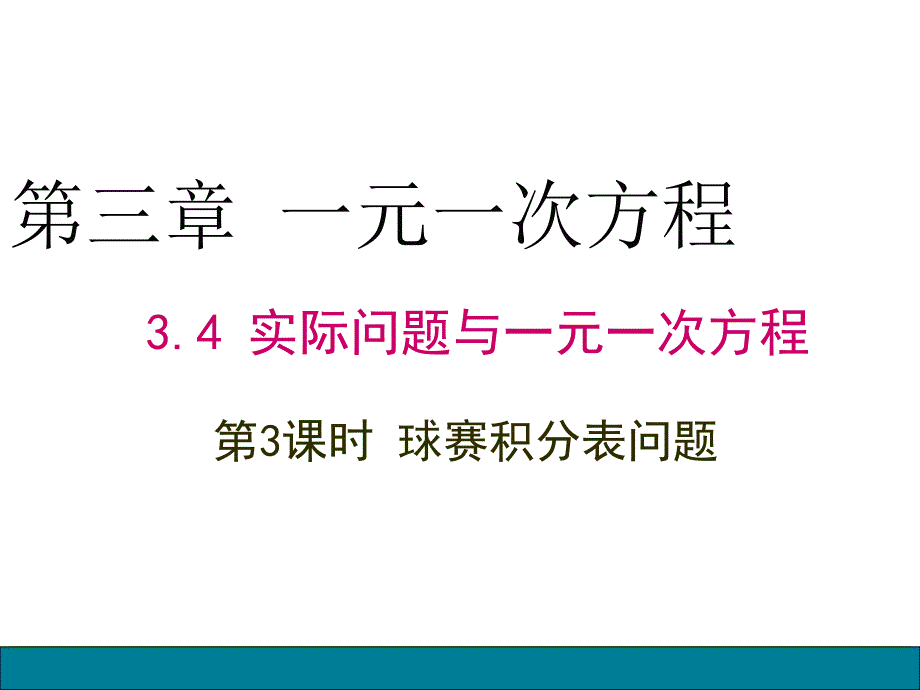 第三章 一元一次方程

3.4 实际问题与一元一次方程

第3课时 球赛积分表问题